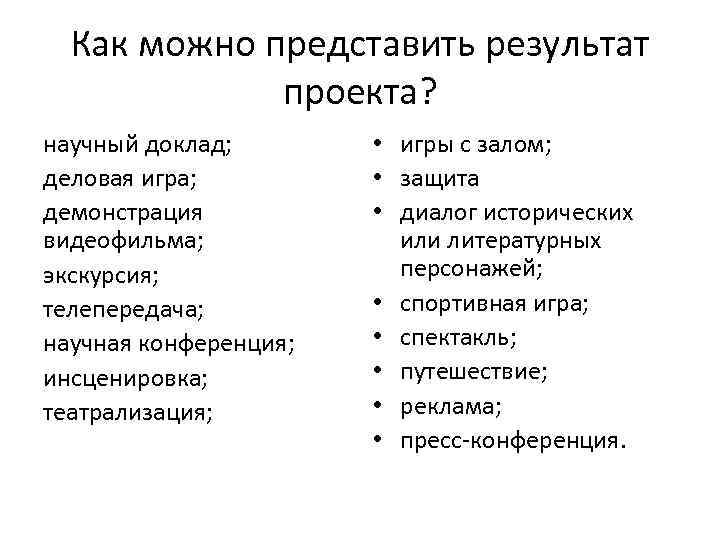 Как можно представить результат проекта?

научный доклад;
деловая игра;
демонстрация видеофильма;
экскурсия;
телепередача;
научная конференция;
инсценировка;
театрализация;

• игры с залом;
• защита
• диалог исторических или литературных персонажей;
• спортивная игра;
• спектакль;
• путешествие;
• реклама;
• пресс-конференция.